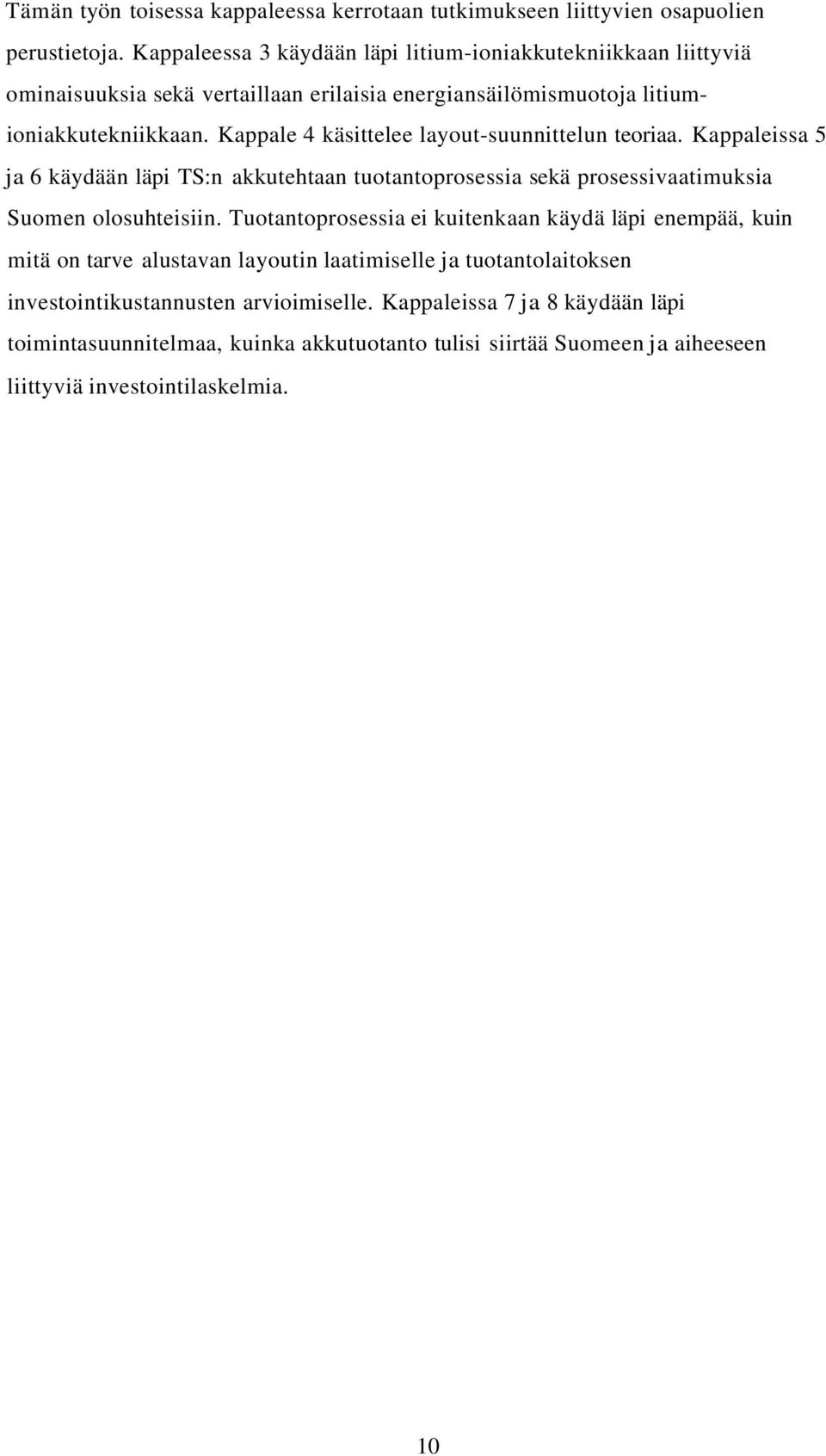 Tämän työn toisessa kappaleessa kerrotaan tutkimukseen liittyvien osapuolien perustietoja. Kappaleessa 3 käydään läpi litium-ioniakkutekniikkaan liittyviä ominaisuuksia sekä vertaillaan erilaisia energiansäilömismuotoja litium-ioniakkutekniikkaan. Kappale 4 käsittelee layout-suunnittelun teoriaa. Kappaleissa 5 ja 6 käydään läpi TS:n akkutehtaan tuotantoprosessia sekä prosessivaatimuksia Suomen olosuhteisiin. Tuotantoprosessia ei kuitenkaan käydä läpi enempää, kuin mitä on tarve alustavan layoutin laatimiselle ja tuotantolaitoksen investointikustannusten arvioimiselle. Kappaleissa 7 ja 8 käydään läpi toimintasuunnitelmaa, kuinka akkutuotanto tulisi siirtää Suomeen ja aiheeseen liittyviä investointilaskelmia.

10